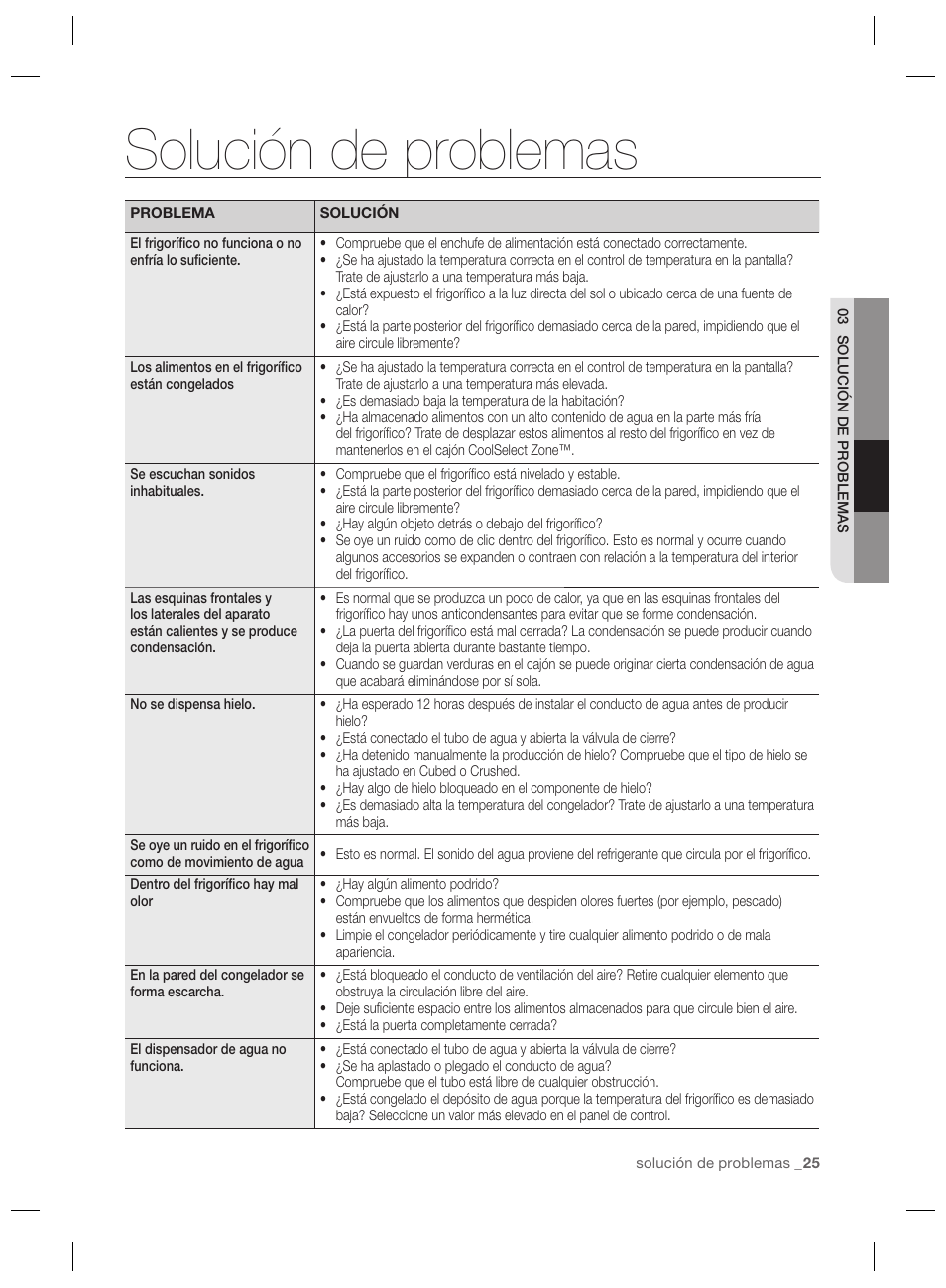 Solución de problemas

| PROBLEMA | SOLUCIÓN |
|---|---|
| El frigorífico no funciona o no enfría lo suficiente. | • Compruebe que el enchufe de alimentación está conectado correctamente. • ¿Se ha ajustado la temperatura correcta en el control de temperatura en la pantalla? Trate de ajustarlo a una temperatura más baja. • ¿Está expuesto el frigorífico a la luz directa del sol o ubicado cerca de una fuente de calor? • ¿Está la parte posterior del frigorífico demasiado cerca de la pared, impidiendo que el aire circule libremente? |
| Los alimentos en el frigorífico están congelados | • ¿Se ha ajustado la temperatura correcta en el control de temperatura en la pantalla? Trate de ajustarlo a una temperatura más elevada. • ¿Es demasiado baja la temperatura de la habitación? • ¿Ha almacenado alimentos con un alto contenido de agua en la parte más fría del frigorífico? Trate de desplazar estos alimentos al resto del frigorífico en vez de mantenerlos en el cajón CoolSelect Zone™. |
| Se escuchan sonidos inhabituales. | • Compruebe que el frigorífico está nivelado y estable. • ¿Está la parte posterior del frigorífico demasiado cerca de la pared, impidiendo que el aire circule libremente? • ¿Hay algún objeto detrás o debajo del frigorífico? • Se oye un ruido como de clic dentro del frigorífico. Esto es normal y ocurre cuando algunos accesorios se expanden o contraen con relación a la temperatura del interior del frigorífico. |
| Las esquinas frontales y los laterales del aparato están calientes y se produce condensación. | • Es normal que se produzca un poco de calor, ya que en las esquinas frontales del frigorífico hay unos anticondensantes para evitar que se forme condensación. • ¿La puerta del frigorífico está mal cerrada? La condensación se puede producir cuando deja la puerta abierta durante bastante tiempo. • Cuando se guardan verduras en el cajón se puede originar cierta condensación de agua que acabará eliminándose por sí sola. |
| No se dispensa hielo. | • ¿Ha esperado 12 horas después de instalar el conducto de agua antes de producir hielo? • ¿Está conectado el tubo de agua y abierta la válvula de cierre? • ¿Ha detenido manualmente la producción de hielo? Compruebe que el tipo de hielo se ha ajustado en Cubed o Crushed. • ¿Hay algo de hielo bloqueado en el componente de hielo? • ¿Es demasiado alta la temperatura del congelador? Trate de ajustarlo a una temperatura más baja. |
| Se oye un ruido en el frigorífico como de movimiento de agua | • Esto es normal. El sonido del agua proviene del refrigerante que circula por el frigorífico. |
| Dentro del frigorífico hay mal olor | • ¿Hay algún alimento podrido? • Compruebe que los alimentos que despiden olores fuertes (por ejemplo, pescado) están envueltos de forma hermética. • Limpie el congelador periódicamente y tire cualquier alimento podrido o de mala apariencia. |
| En la pared del congelador se forma escarcha. | • ¿Está bloqueado el conducto de ventilación del aire? Retire cualquier elemento que obstruya la circulación libre del aire. • Deje suficiente espacio entre los alimentos almacenados para que circule bien el aire. • ¿Está la puerta completamente cerrada? |
| El dispensador de agua no funciona. | • ¿Está conectado el tubo de agua y abierta la válvula de cierre? • ¿Se ha aplastado o plegado el conducto de agua? Compruebe que el tubo está libre de cualquier obstrucción. • ¿Está congelado el depósito de agua porque la temperatura del frigorífico es demasiado baja? Seleccione un valor más elevado en el panel de control. |

03 SOLUCIÓN DE PROBLEMAS

solución de problemas _25